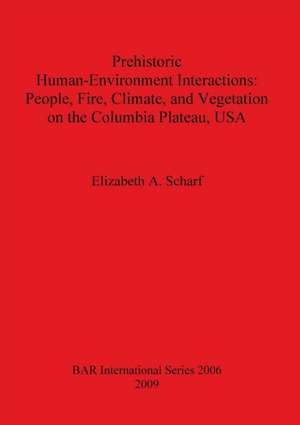 Prehistoric
Human-Environment Interactions:
People, Fire, Climate, and Vegetation
on the Columbia Plateau, USA

Elizabeth A. Scharf

BAR International Series 2006
2009